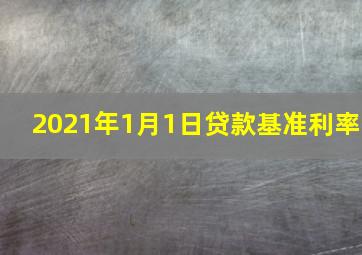 2021年1月1日贷款基准利率